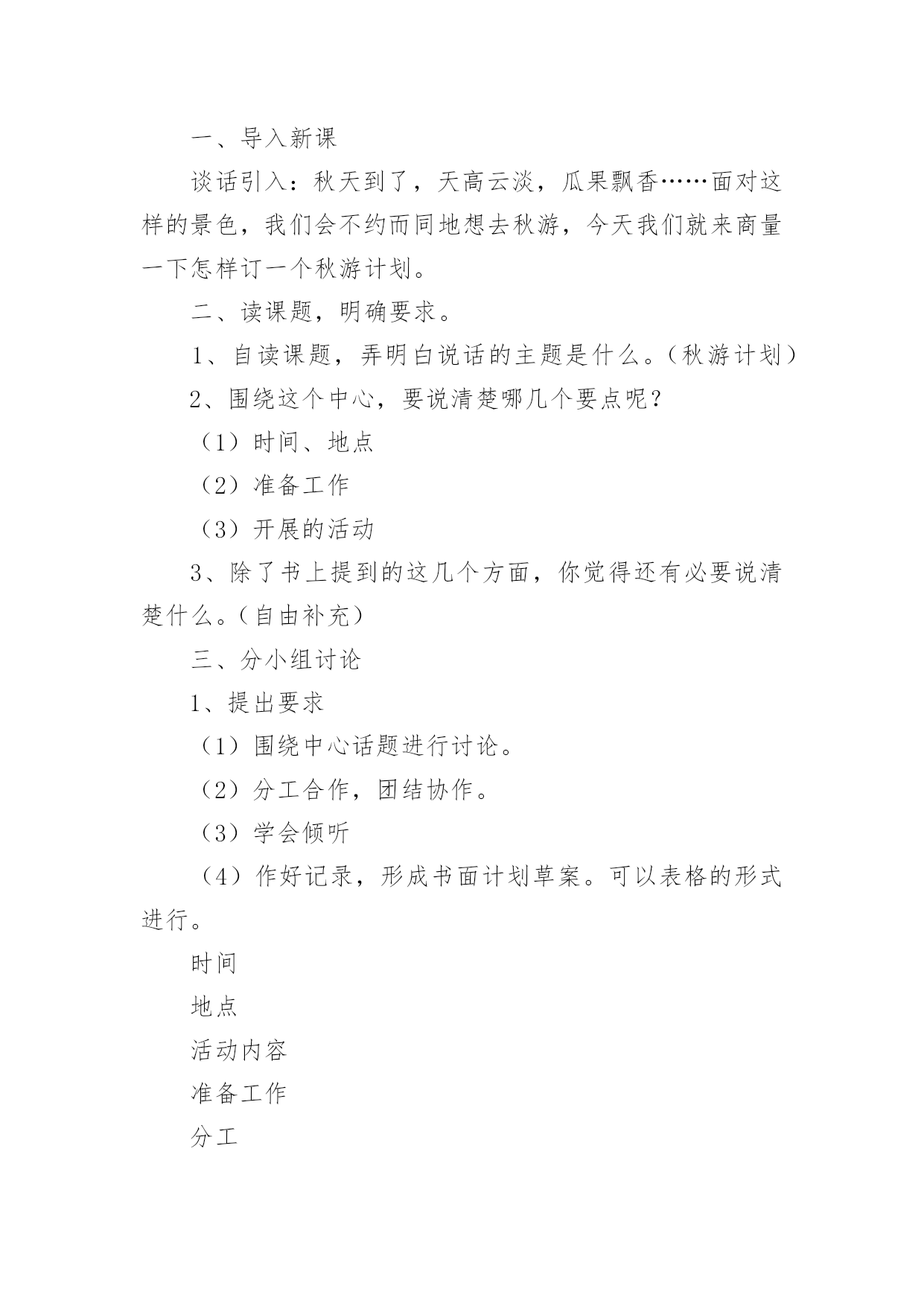 一、导入新课

谈话引入：秋天到了，天高云淡，瓜果飘香……面对这样的景色，我们会不约而同地想去秋游，今天我们就来商量一下怎样订一个秋游计划。

二、读课题，明确要求。

1、自读课题，弄明白说话的主题是什么。（秋游计划）

2、围绕这个中心，要说清楚哪几个要点呢？

（1）时间、地点

（2）准备工作

（3）开展的活动

3、除了书上提到的这几个方面，你觉得还有必要说清楚什么。（自由补充）

三、分小组讨论

1、提出要求

（1）围绕中心话题进行讨论。

（2）分工合作，团结协作。

（3）学会倾听

（4）作好记录，形成书面计划草案。可以表格的形式进行。

时间

地点

活动内容

准备工作

分工